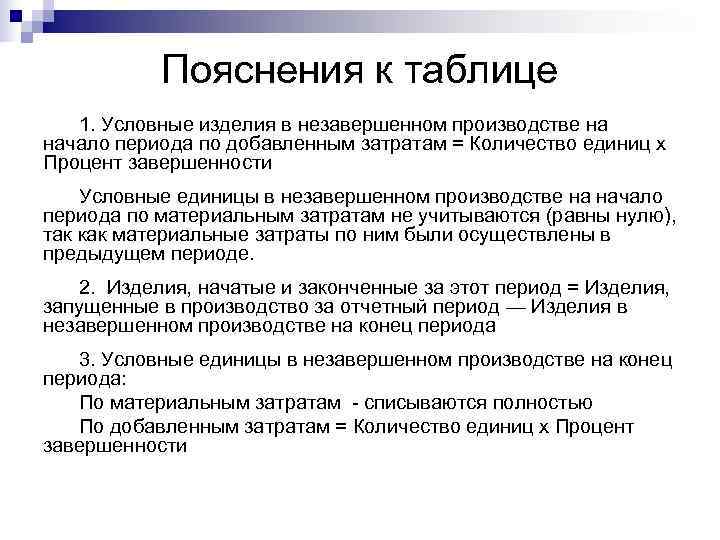 Пояснения к таблице

1. Условные изделия в незавершенном производстве на начало периода по добавленным затратам = Количество единиц х Процент завершенности

Условные единицы в незавершенном производстве на начало периода по материальным затратам не учитываются (равны нулю), так как материальные затраты по ним были осуществлены в предыдущем периоде.

2. Изделия, начатые и законченные за этот период = Изделия, запущенные в производство за отчетный период — Изделия в незавершенном производстве на конец периода

3. Условные единицы в незавершенном производстве на конец периода:

По материальным затратам - списываются полностью

По добавленным затратам = Количество единиц х Процент завершенности